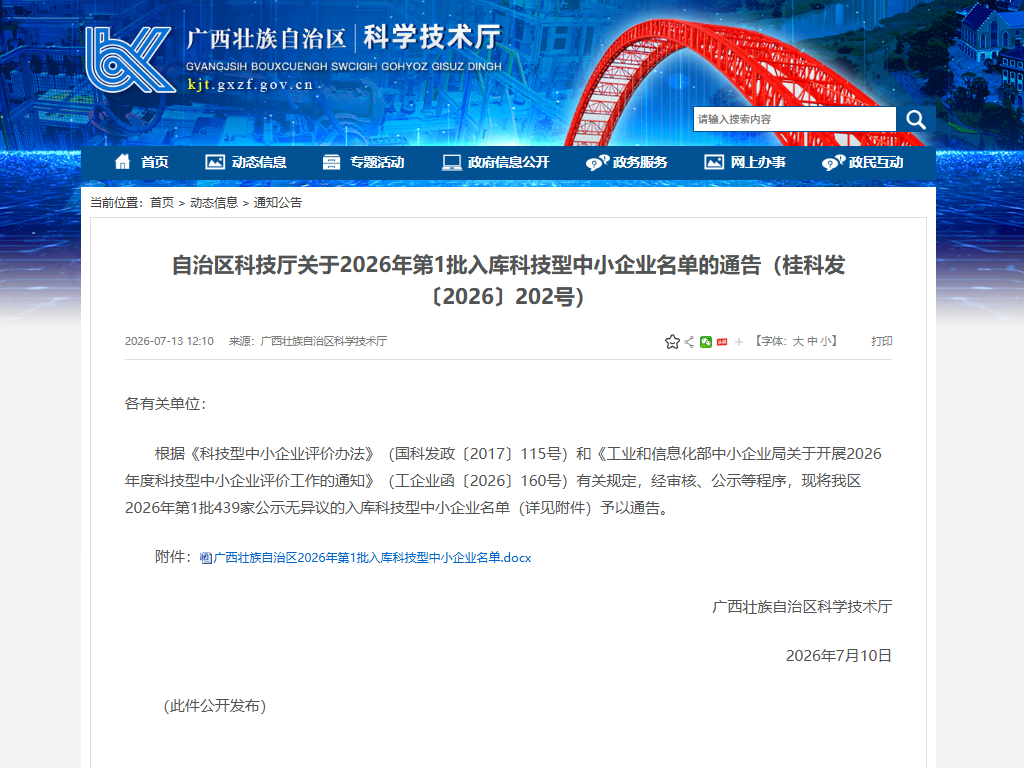 广西壮族自治区 | 科学技术厅
GVANGJSIH BOUXCUENGH SWCIGIH GOHYOZ GISUZ DINGH
kjt.gxzf.gov.cn

请输入搜索内容

首页 动态信息 专题活动 政府信息公开 政务服务 网上办事 政民互动

当前位置：首页 > 动态信息 > 通知公告

自治区科技厅关于2026年第1批入库科技型中小企业名单的通告（桂科发〔2026〕202号）

2026-07-13 12:10 来源：广西壮族自治区科学技术厅 【字体：大 中 小】 打印

各有关单位：

根据《科技型中小企业评价办法》（国科发政〔2017〕115号）和《工业和信息化部中小企业局关于开展2026年度科技型中小企业评价工作的通知》（工企业函〔2026〕160号）有关规定，经审核、公示等程序，现将我区2026年第1批439家公示无异议的入库科技型中小企业名单（详见附件）予以通告。

附件：广西壮族自治区2026年第1批入库科技型中小企业名单.docx

广西壮族自治区科学技术厅

2026年7月10日

（此件公开发布）